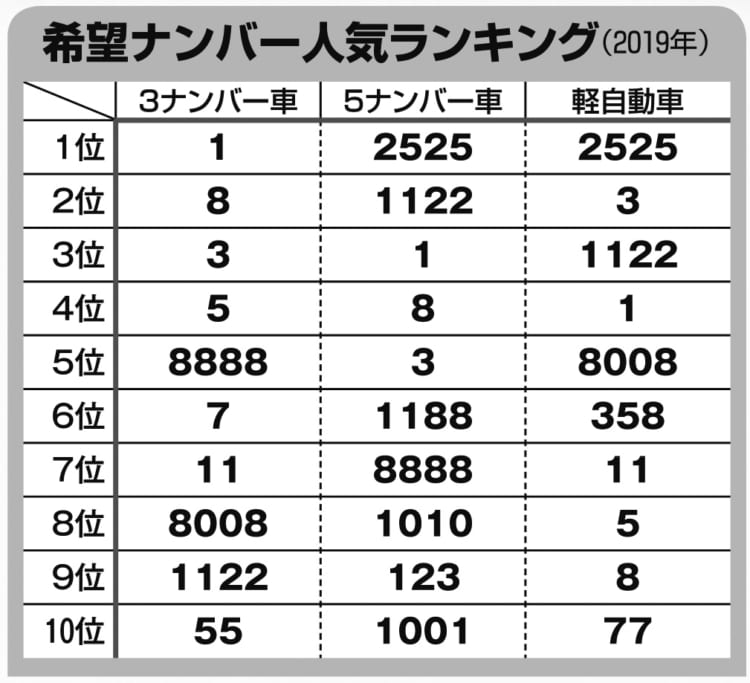 希望ナンバー人気ランキング（2019年）

| | 3ナンバー車 | 5ナンバー車 | 軽自動車 |
|---|---|---|---|
| 1位 | 1 | 2525 | 2525 |
| 2位 | 8 | 1122 | 3 |
| 3位 | 3 | 1 | 1122 |
| 4位 | 5 | 8 | 1 |
| 5位 | 8888 | 3 | 8008 |
| 6位 | 7 | 1188 | 358 |
| 7位 | 11 | 8888 | 11 |
| 8位 | 8008 | 1010 | 5 |
| 9位 | 1122 | 123 | 8 |
| 10位 | 55 | 1001 | 77 |